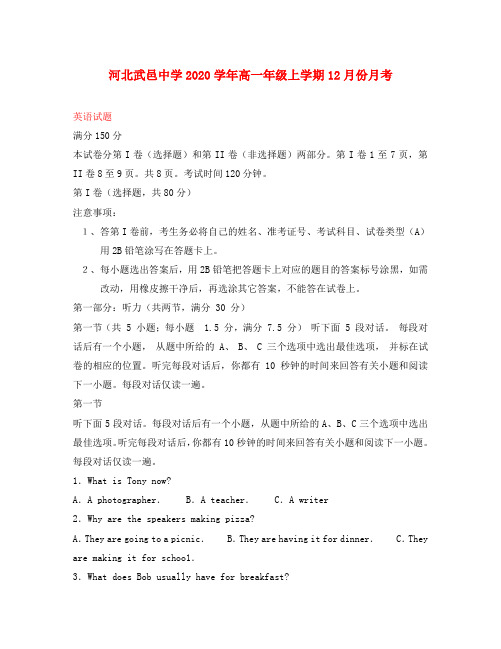 河北武邑中学2020学年高一年级上学期12月份月考

英语试题

满分150分

本试卷分第I卷（选择题）和第II卷（非选择题）两部分。第I卷1至7页，第II卷8至9页。共8页。考试时间120分钟。

第I卷（选择题，共80分）

注意事项：

1、答第I卷前，考生务必将自己的姓名、准考证号、考试科目、试卷类型（A）用2B铅笔涂写在答题卡上。

2、每小题选出答案后，用2B铅笔把答题卡上对应的题目的答案标号涂黑，如需改动，用橡皮擦干净后，再选涂其它答案，不能答在试卷上。

第一部分：听力（共两节，满分 30 分）

第一节（共 5 小题；每小题 1.5 分，满分 7.5 分） 听下面 5 段对话。 每段对话后有一个小题， 从题中所给的 A、 B、 C 三个选项中选出最佳选项， 并标在试卷的相应的位置。听完每段对话后，你都有 10 秒钟的时间来回答有关小题和阅读下一小题。每段对话仅读一遍。

第一节

听下面5段对话。每段对话后有一个小题，从题中所给的A、B、C三个选项中选出最佳选项。听完每段对话后，你都有10秒钟的时间来回答有关小题和阅读下一小题。每段对话仅读一遍。

1. What is Tony now?

A. A photographer.　　B. A teacher.　　C. A writer

2. Why are the speakers making pizza?

A. They are going to a picnic.　　B. They are having it for dinner.　　C. They are making it for school.

3. What does Bob usually have for breakfast?